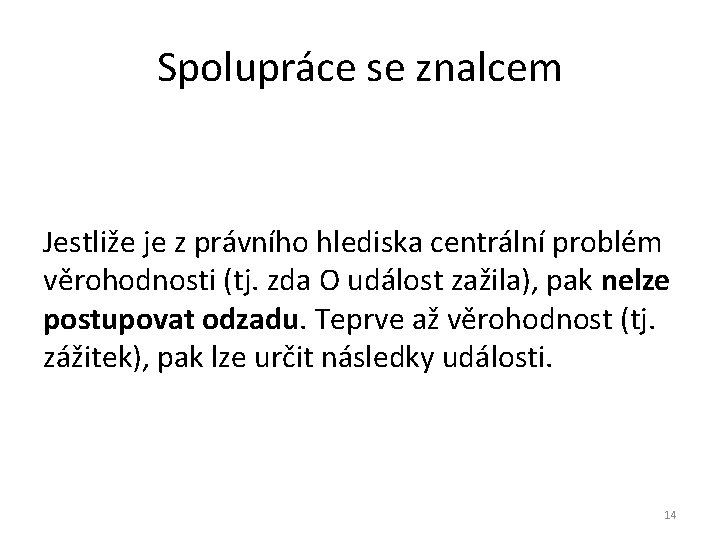 Spolupráce se znalcem

Jestliže je z právního hlediska centrální problém věrohodnosti (tj. zda O událost zažila), pak nelze postupovat odzadu. Teprve až věrohodnost (tj. zážitek), pak lze určit následky události.

14